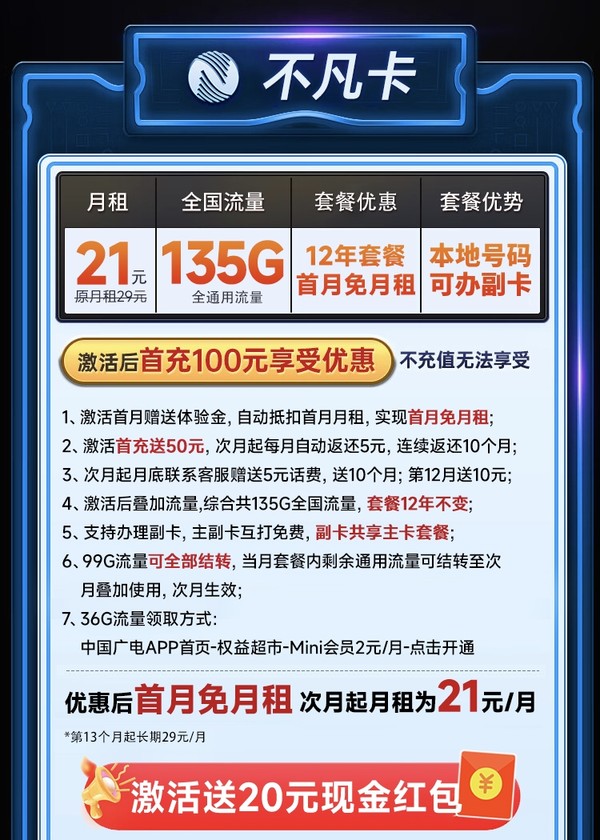 不凡卡

| 月租 | 全国流量 | 套餐优惠 | 套餐优势 |
|---|---|---|---|
| 21元 原月租29元 | 135G 全通用流量 | 12年套餐 首月免月租 | 本地号码 可办副卡 |

激活后首充100元享受优惠 不充值无法享受

1、激活首月赠送体验金，自动抵扣首月月租，实现首月免月租；
2、激活首充送50元，次月起每月自动返还5元，连续返还10个月；
3、次月起月底联系客服赠送5元话费，送10个月；第12月送10元；
4、激活后叠加流量，综合共135G全国流量，套餐12年不变；
5、支持办理副卡，主副卡互打免费，副卡共享主卡套餐；
6、99G流量可全部结转，当月套餐内剩余通用流量可结转至次月叠加使用，次月生效；
7、36G流量领取方式：
中国广电APP首页-权益超市-Mini会员2元/月-点击开通

优惠后首月免月租 次月起月租为21元/月

*第13个月起长期29元/月

激活送20元现金红包

¥